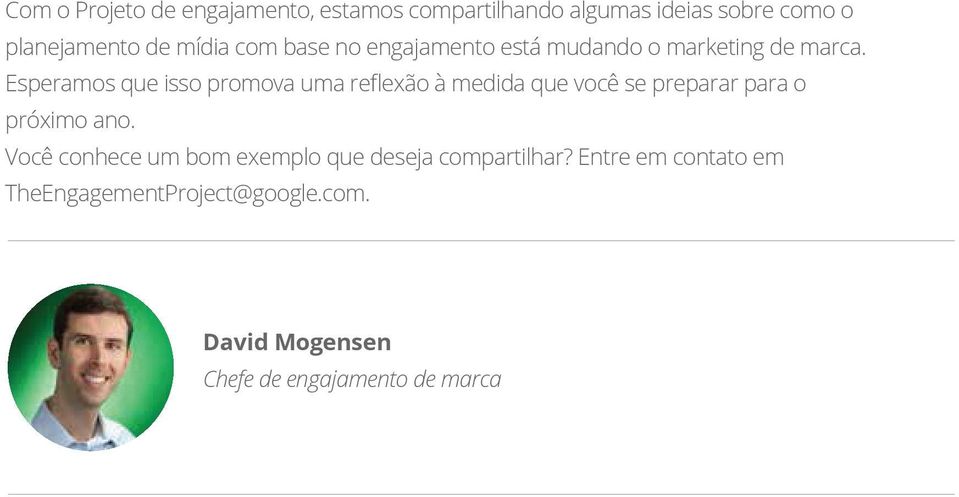 Com o Projeto de engajamento, estamos compartilhando algumas ideias sobre como o planejamento de mídia com base no engajamento está mudando o marketing de marca. Esperamos que isso promova uma reflexão à medida que você se preparar para o próximo ano.
Você conhece um bom exemplo que deseja compartilhar? Entre em contato em TheEngagementProject@google.com.

David Mogensen
Chefe de engajamento de marca